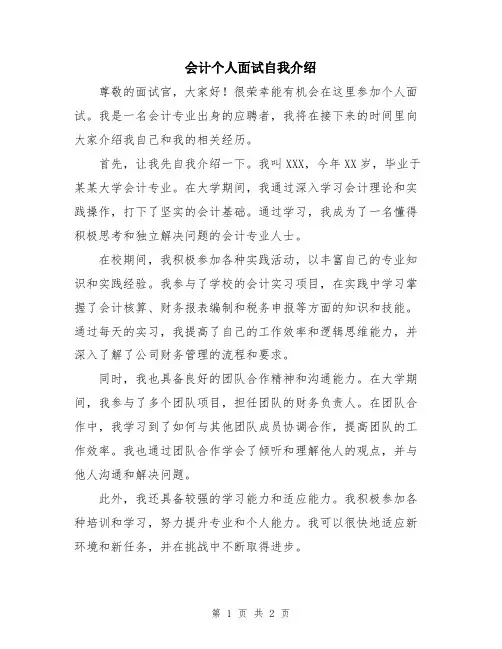 会计个人面试自我介绍

尊敬的面试官，大家好！很荣幸能有机会在这里参加个人面试。我是一名会计专业出身的应聘者，我将在接下来的时间里向大家介绍我自己和我的相关经历。

首先，让我先自我介绍一下。我叫XXX，今年XX岁，毕业于某某大学会计专业。在大学期间，我通过深入学习会计理论和实践操作，打下了坚实的会计基础。通过学习，我成为了一名懂得积极思考和独立解决问题的会计专业人士。

在校期间，我积极参加各种实践活动，以丰富自己的专业知识和实践经验。我参与了学校的会计实习项目，在实践中学习掌握了会计核算、财务报表编制和税务申报等方面的知识和技能。通过每天的实习，我提高了自己的工作效率和逻辑思维能力，并深入了解了公司财务管理的流程和要求。

同时，我也具备良好的团队合作精神和沟通能力。在大学期间，我参与了多个团队项目，担任团队的财务负责人。在团队合作中，我学习到了如何与其他团队成员协调合作，提高团队的工作效率。我也通过团队合作学会了倾听和理解他人的观点，并与他人沟通和解决问题。

此外，我还具备较强的学习能力和适应能力。我积极参加各种培训和学习，努力提升专业和个人能力。我可以很快地适应新环境和新任务，并在挑战中不断取得进步。

第 1 页 共 2 页